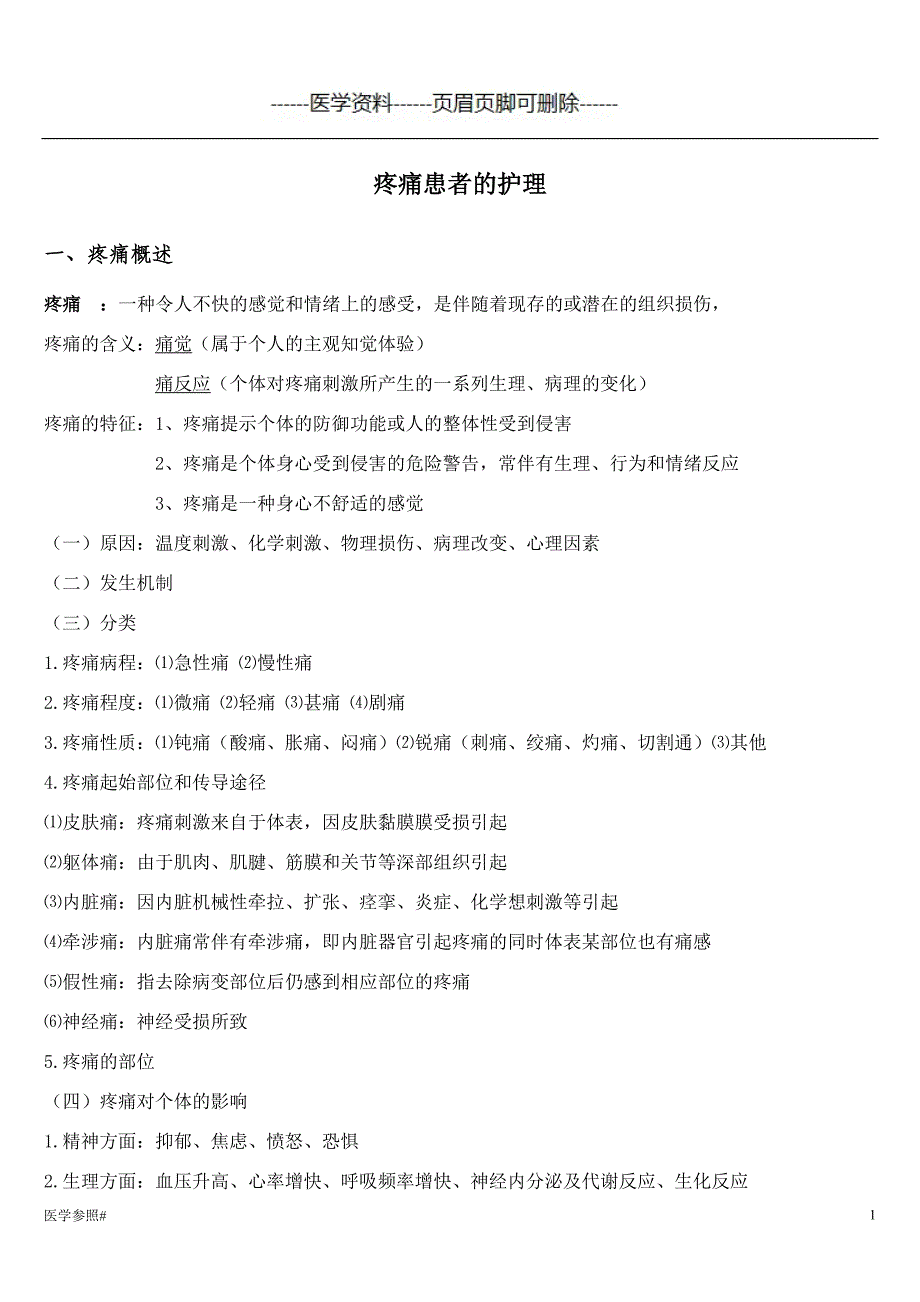 ------医学资料------页眉页脚可删除------

疼痛患者的护理

一、疼痛概述

疼痛 ：一种令人不快的感觉和情绪上的感受，是伴随着现存的或潜在的组织损伤，

疼痛的含义：痛觉（属于个人的主观知觉体验）

痛反应（个体对疼痛刺激所产生的一系列生理、病理的变化）

疼痛的特征：1、疼痛提示个体的防御功能或人的整体性受到侵害

2、疼痛是个体身心受到侵害的危险警告，常伴有生理、行为和情绪反应

3、疼痛是一种身心不舒适的感觉

（一）原因：温度刺激、化学刺激、物理损伤、病理改变、心理因素

（二）发生机制

（三）分类

1.疼痛病程：⑴急性痛 ⑵慢性痛

2.疼痛程度：⑴微痛 ⑵轻痛 ⑶甚痛 ⑷剧痛

3.疼痛性质：⑴钝痛（酸痛、胀痛、闷痛）⑵锐痛（刺痛、绞痛、灼痛、切割通）⑶其他

4.疼痛起始部位和传导途径

⑴皮肤痛：疼痛刺激来自于体表，因皮肤黏膜膜受损引起

⑵躯体痛：由于肌肉、肌腱、筋膜和关节等深部组织引起

⑶内脏痛：因内脏机械性牵拉、扩张、痉挛、炎症、化学想刺激等引起

⑷牵涉痛：内脏痛常伴有牵涉痛，即内脏器官引起疼痛的同时体表某部位也有痛感

⑸假性痛：指去除病变部位后仍感到相应部位的疼痛

⑹神经痛：神经受损所致

5.疼痛的部位

（四）疼痛对个体的影响

1.精神方面：抑郁、焦虑、愤怒、恐惧

2.生理方面：血压升高、心率增快、呼吸频率增快、神经内分泌及代谢反应、生化反应

医学参照#

1